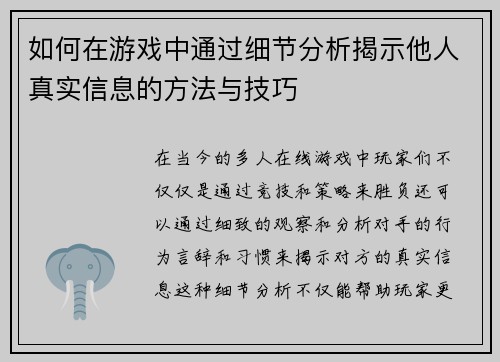 如何在游戏中通过细节分析揭示他人真实信息的方法与技巧

在当今的多人在线游戏中玩家们不仅仅是通过竞技和策略来胜负还可以通过细致的观察和分析对手的行为言辞和习惯来揭示对方的真实信息这种细节分析不仅能帮助玩家更